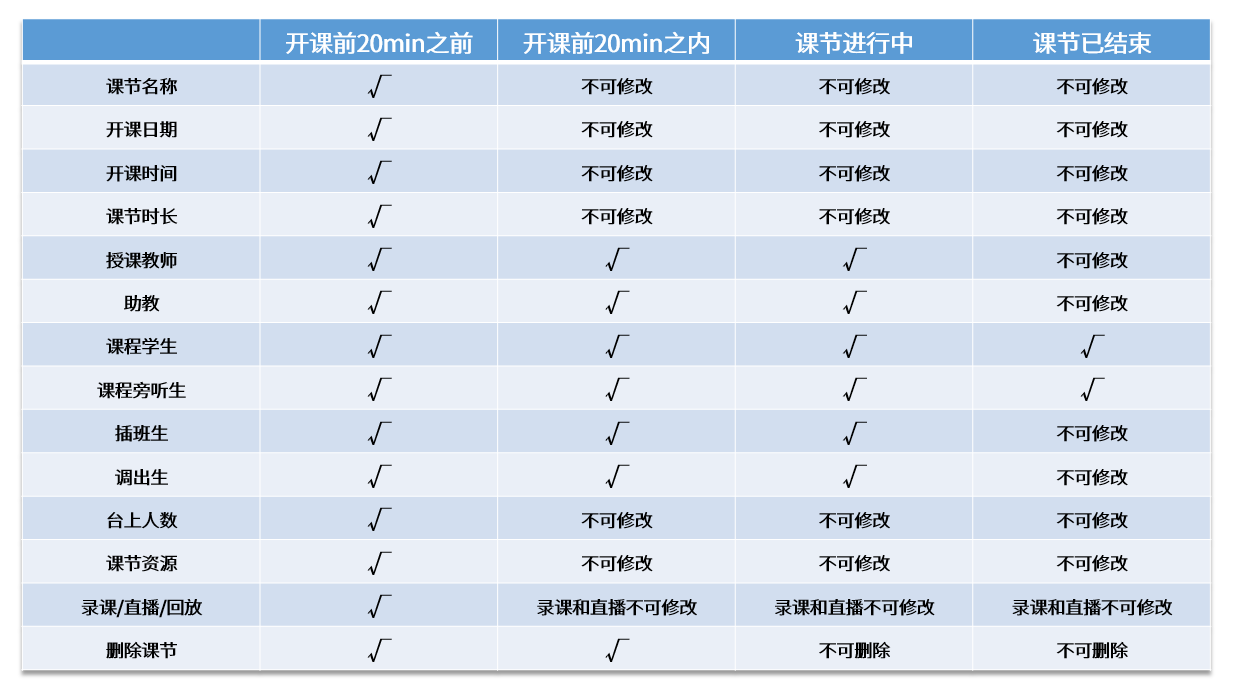 | | 开课前20min之前 | 开课前20min之内 | 课节进行中 | 课节已结束 |
|---|---|---|---|---|
| 课节名称 | √ | 不可修改 | 不可修改 | 不可修改 |
| 开课日期 | √ | 不可修改 | 不可修改 | 不可修改 |
| 开课时间 | √ | 不可修改 | 不可修改 | 不可修改 |
| 课节时长 | √ | 不可修改 | 不可修改 | 不可修改 |
| 授课教师 | √ | √ | √ | 不可修改 |
| 助教 | √ | √ | √ | 不可修改 |
| 课程学生 | √ | √ | √ | √ |
| 课程旁听生 | √ | √ | √ | √ |
| 插班生 | √ | √ | √ | 不可修改 |
| 调出生 | √ | √ | √ | 不可修改 |
| 台上人数 | √ | 不可修改 | 不可修改 | 不可修改 |
| 课节资源 | √ | 不可修改 | 不可修改 | 不可修改 |
| 录课/直播/回放 | √ | 录课和直播不可修改 | 录课和直播不可修改 | 录课和直播不可修改 |
| 删除课节 | √ | √ | 不可删除 | 不可删除 |